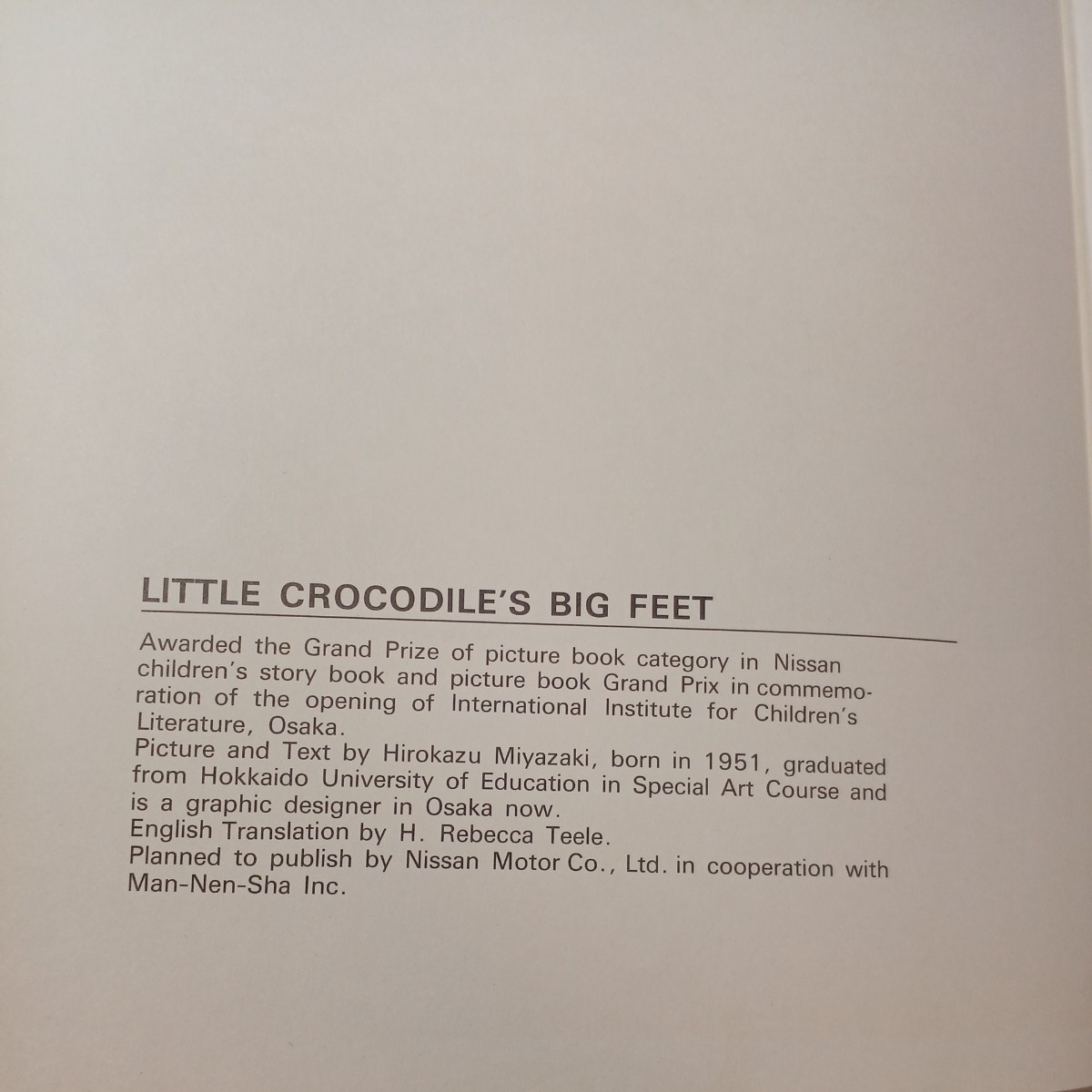 LITTLE CROCODILE'S BIG FEET

Awarded the Grand Prize of picture book category in Nissan children's story book and picture book Grand Prix in commemoration of the opening of International Institute for Children's Literature, Osaka.
Picture and Text by Hirokazu Miyazaki, born in 1951, graduated from Hokkaido University of Education in Special Art Course and is a graphic designer in Osaka now.
English Translation by H. Rebecca Teele.
Planned to publish by Nissan Motor Co., Ltd. in cooperation with Man-Nen-Sha Inc.